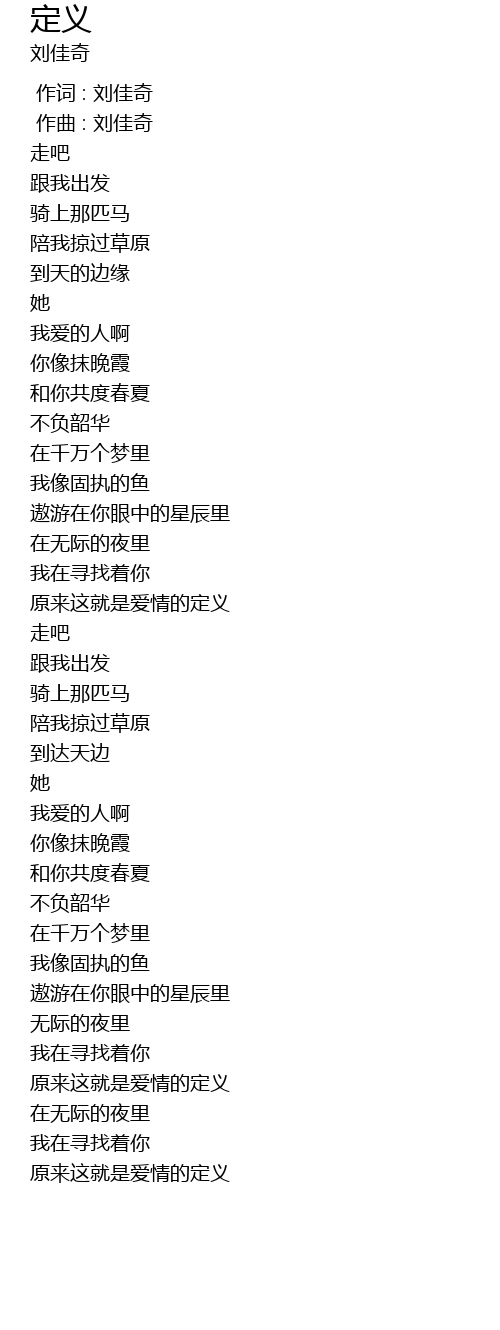 定义
刘佳奇

作词 : 刘佳奇
作曲 : 刘佳奇
走吧
跟我出发
骑上那匹马
陪我掠过草原
到天的边缘
她
我爱的人啊
你像抹晚霞
和你共度春夏
不负韶华
在千万个梦里
我像固执的鱼
遨游在你眼中的星辰里
在无际的夜里
我在寻找着你
原来这就是爱情的定义
走吧
跟我出发
骑上那匹马
陪我掠过草原
到达天边
她
我爱的人啊
你像抹晚霞
和你共度春夏
不负韶华
在千万个梦里
我像固执的鱼
遨游在你眼中的星辰里
无际的夜里
我在寻找着你
原来这就是爱情的定义
在无际的夜里
我在寻找着你
原来这就是爱情的定义